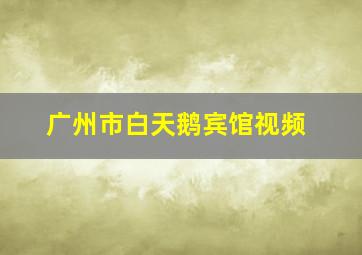 广州市白天鹅宾馆视频